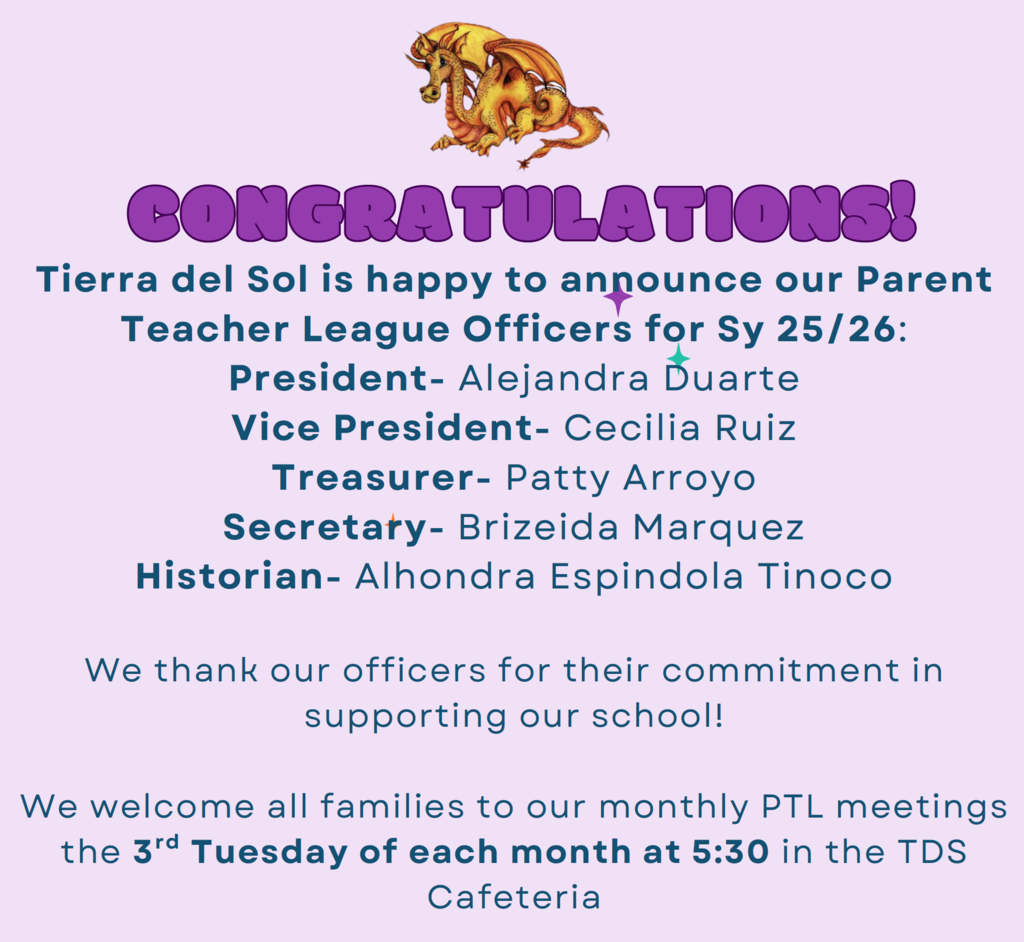 CONGRATULATIONS!

Tierra del Sol is happy to announce our Parent Teacher League Officers for Sy 25/26:

President- Alejandra Duarte
Vice President- Cecilia Ruiz
Treasurer- Patty Arroyo
Secretary- Brizeida Marquez
Historian- Alhondra Espindola Tinoco

We thank our officers for their commitment in supporting our school!

We welcome all families to our monthly PTL meetings the 3rd Tuesday of each month at 5:30 in the TDS Cafeteria